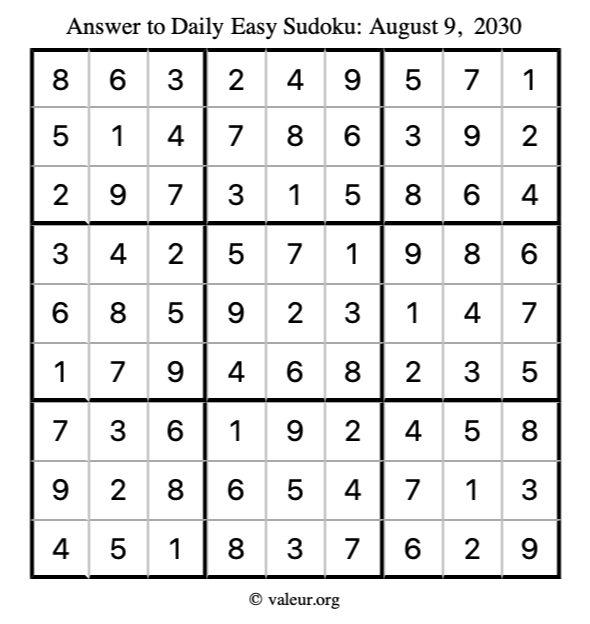 Answer to Daily Easy Sudoku: August 9, 2030

| | | | | | | | | |
|---|---|---|---|---|---|---|---|---|
| 8 | 6 | 3 | 2 | 4 | 9 | 5 | 7 | 1 |
| 5 | 1 | 4 | 7 | 8 | 6 | 3 | 9 | 2 |
| 2 | 9 | 7 | 3 | 1 | 5 | 8 | 6 | 4 |
| 3 | 4 | 2 | 5 | 7 | 1 | 9 | 8 | 6 |
| 6 | 8 | 5 | 9 | 2 | 3 | 1 | 4 | 7 |
| 1 | 7 | 9 | 4 | 6 | 8 | 2 | 3 | 5 |
| 7 | 3 | 6 | 1 | 9 | 2 | 4 | 5 | 8 |
| 9 | 2 | 8 | 6 | 5 | 4 | 7 | 1 | 3 |
| 4 | 5 | 1 | 8 | 3 | 7 | 6 | 2 | 9 |

© valeur.org